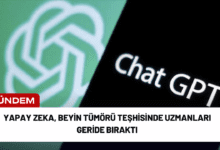 Chat GPT

ÜNDEM

YAPAY ZEKA, BEYİN TÜMÖRÜ TEŞHİSİNDE UZMANLARI GERİDE BIRAKTI